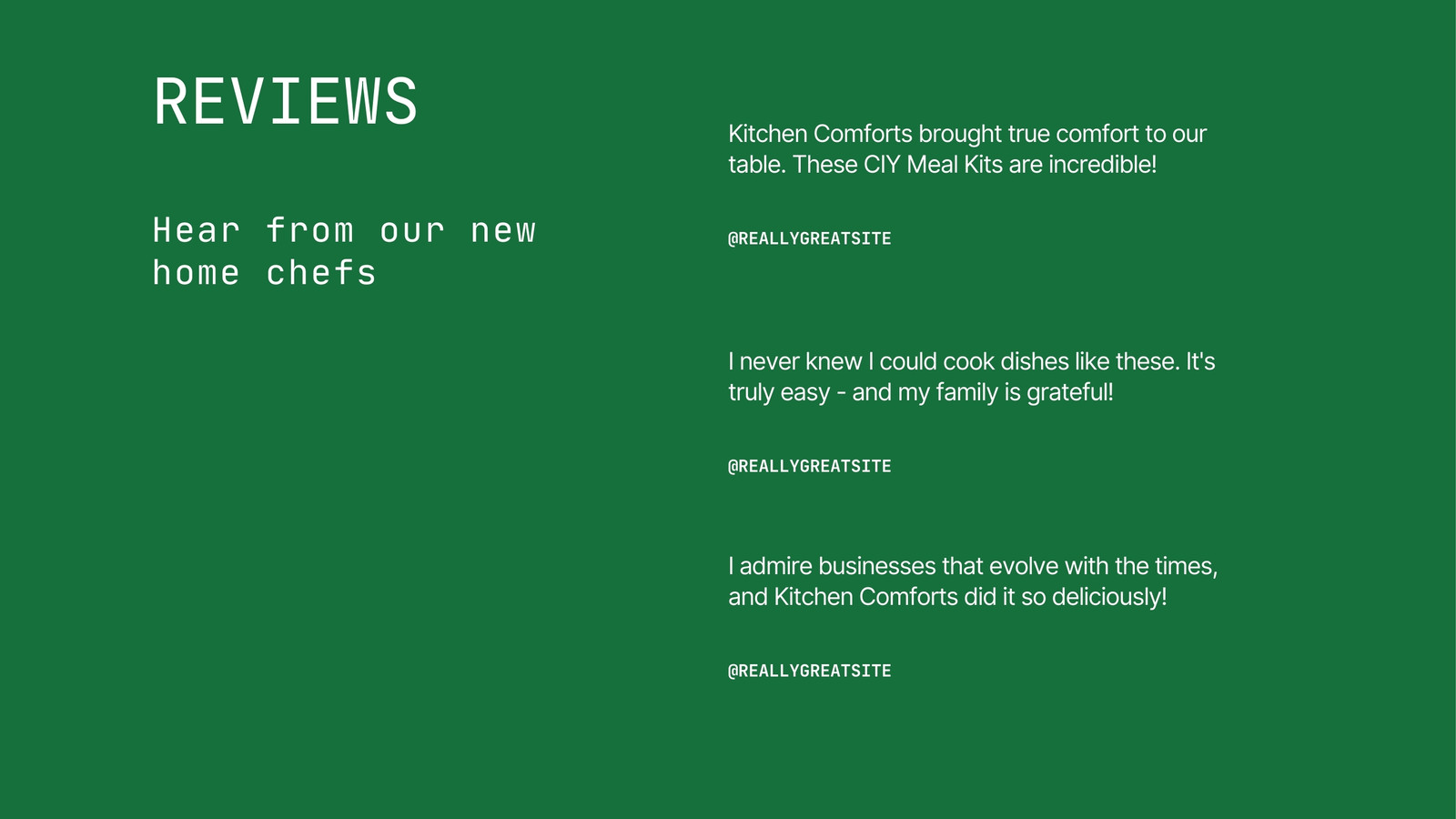 REVIEWS

Hear from our new home chefs

Kitchen Comforts brought true comfort to our table. These CIY Meal Kits are incredible!

@REALLYGREATSITE

I never knew I could cook dishes like these. It's truly easy - and my family is grateful!

@REALLYGREATSITE

I admire businesses that evolve with the times, and Kitchen Comforts did it so deliciously!

@REALLYGREATSITE